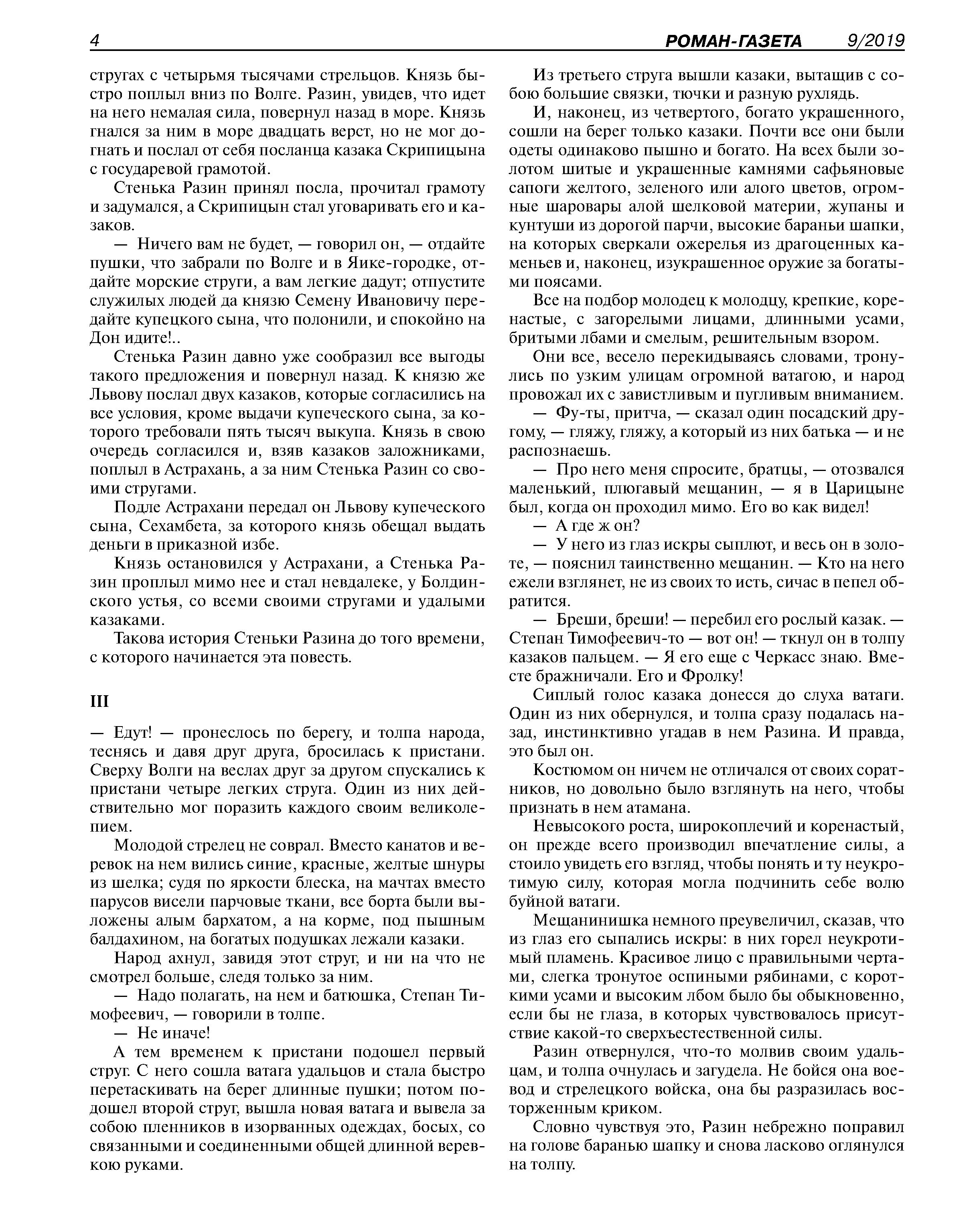 4 РОМАН-ГАЗЕТА 9/2019

стругах с четырьмя тысячами стрельцов. Князь быстро поплыл вниз по Волге. Разин, увидев, что идет на него немалая сила, повернул назад в море. Князь гнался за ним в море двадцать верст, но не мог догнать и послал от себя посланца казака Скрипицына с государевой грамотой.

Стенька Разин принял посла, прочитал грамоту и задумался, а Скрипицын стал уговаривать его и казаков.

— Ничего вам не будет, — говорил он, — отдайте пушки, что забрали по Волге и в Яике-городке, отдайте морские струги, а вам легкие дадут; отпустите служилых людей да князю Семену Ивановичу передайте купецкого сына, что полонили, и спокойно на Дон идите!..

Стенька Разин давно уже сообразил все выгоды такого предложения и повернул назад. К князю же Львову послал двух казаков, которые согласились на все условия, кроме выдачи купеческого сына, за которого требовали пять тысяч выкупа. Князь в свою очередь согласился и, взяв казаков заложниками, поплыл в Астрахань, а за ним Стенька Разин со своими стругами.

Подле Астрахани передал он Львову купеческого сына, Сехамбета, за которого князь обещал выдать деньги в приказной избе.

Князь остановился у Астрахани, а Стенька Разин проплыл мимо нее и стал невдалеке, у Болдинского устья, со всеми своими стругами и удалыми казаками.

Такова история Стеньки Разина до того времени, с которого начинается эта повесть.

III

— Едут! — пронеслось по берегу, и толпа народа, теснясь и давя друг друга, бросилась к пристани. Сверху Волги на веслах друг за другом спускались к пристани четыре легких струга. Один из них действительно мог поразить каждого своим великолепием.

Молодой стрелец не соврал. Вместо канатов и веревок на нем вились синие, красные, желтые шнуры из шелка; судя по яркости блеска, на мачтах вместо парусов висели парчовые ткани, все борта были выложены алым бархатом, а на корме, под пышным балдахином, на богатых подушках лежали казаки.

Народ ахнул, завидя этот струг, и ни на что не смотрел больше, следя только за ним.

— Надо полагать, на нем и батюшка, Степан Тимофеевич, — говорили в толпе.

— Не иначе!

А тем временем к пристани подошел первый струг. С него сошла ватага удальцов и стала быстро перетаскивать на берег длинные пушки; потом подошел второй струг, вышла новая ватага и вывела за собою пленников в изорванных одеждах, босых, со связанными и соединенными общей длинной веревкою руками.

Из третьего струга вышли казаки, вытащив с собою большие связки, тючки и разную рухлядь.

И, наконец, из четвертого, богато украшенного, сошли на берег только казаки. Почти все они были одеты одинаково пышно и богато. На всех были золотом шитые и украшенные камнями сафьяновые сапоги желтого, зеленого или алого цветов, огромные шаровары алой шелковой материи, жупаны и кунтуши из дорогой парчи, высокие бараньи шапки, на которых сверкали ожерелья из драгоценных каменьев и, наконец, изукрашенное оружие за богатыми поясами.

Все на подбор молодец к молодцу, крепкие, коренастые, с загорелыми лицами, длинными усами, бритыми лбами и смелым, решительным взором.

Они все, весело перекидываясь словами, тронулись по узким улицам огромной ватагою, и народ провожал их с завистливым и пугливым вниманием.

— Фу-ты, притча, — сказал один посадский другому, — гляжу, гляжу, а который из них батька — и не распознаешь.

— Про него меня спросите, братцы, — отозвался маленький, плюгавый мещанин, — я в Царицыне был, когда он проходил мимо. Его во как видел!

— А где ж он?

— У него из глаз искры сыплют, и весь он в золоте, — пояснил таинственно мещанин. — Кто на него ежели взглянет, не из своих то исть, сичас в пепел обратится.

— Бреши, бреши! — перебил его рослый казак. — Степан Тимофеевич-то — вот он! — ткнул он в толпу казаков пальцем. — Я его еще с Черкасс знаю. Вместе бражничали. Его и Фролку!

Сиплый голос казака донесся до слуха ватаги. Один из них обернулся, и толпа сразу подалась назад, инстинктивно угадав в нем Разина. И правда, это был он.

Костюмом он ничем не отличался от своих соратников, но довольно было взглянуть на него, чтобы признать в нем атамана.

Невысокого роста, широкоплечий и коренастый, он прежде всего производил впечатление силы, а стоило увидеть его взгляд, чтобы понять и ту неукротимую силу, которая могла подчинить себе волю буйной ватаги.

Мещанинишка немного преувеличил, сказав, что из глаз его сыпались искры: в них горел неукротимый пламень. Красивое лицо с правильными чертами, слегка тронутое оспиными рябинами, с короткими усами и высоким лбом было бы обыкновенно, если бы не глаза, в которых чувствовалось присутствие какой-то сверхъестественной силы.

Разин отвернулся, что-то молвив своим удальцам, и толпа очнулась и загудела. Не бойся она воевод и стрелецкого войска, она бы разразилась восторженным криком.

Словно чувствуя это, Разин небрежно поправил на голове баранью шапку и снова ласково оглянулся на толпу.